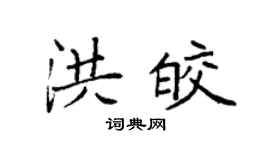 洪皎

词典网